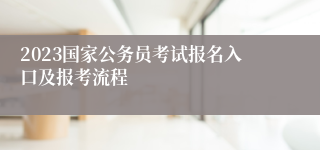 2023国家公务员考试报名入口及报考流程